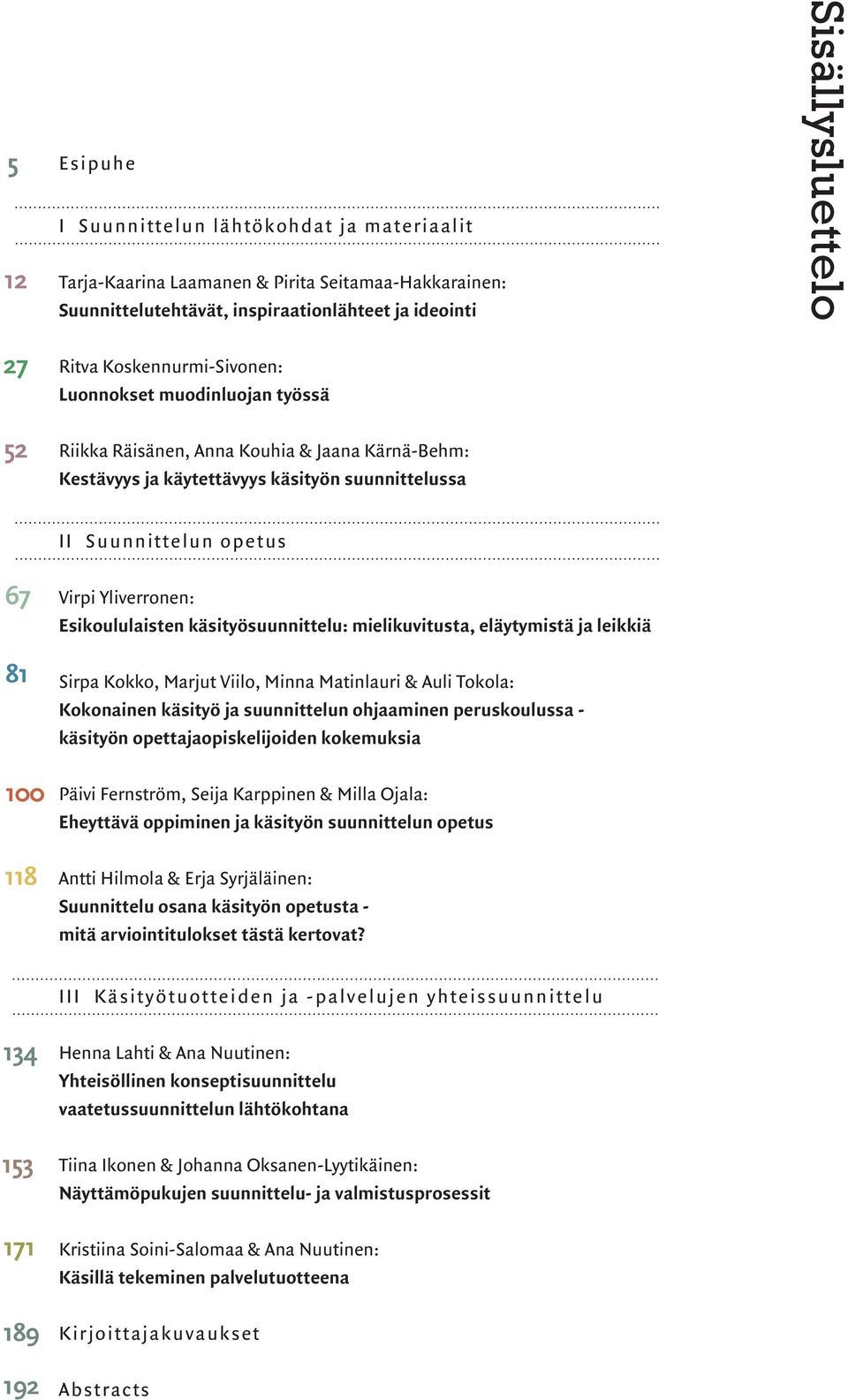 Sisällysluettelo

5 Esipuhe

I Suunnittelun lähtökohdat ja materiaalit

12 Tarja-Kaarina Laamanen & Pirita Seitamaa-Hakkarainen:
Suunnittelutehtävät, inspiraationlähteet ja ideointi

27 Ritva Koskennurmi-Sivonen:
Luonnokset muodinluojan työssä

52 Riikka Räisänen, Anna Kouhia & Jaana Kärnä-Behm:
Kestävyys ja käytettävyys käsityön suunnittelussa

II Suunnittelun opetus

67 Virpi Yliverronen:
Esikoululaisten käsityösuunnittelu: mielikuvitusta, eläytymistä ja leikkiä

81 Sirpa Kokko, Marjut Viilo, Minna Matinlauri & Auli Tokola:
Kokonainen käsityö ja suunnittelun ohjaaminen peruskoulussa - käsityön opettajaopiskelijoiden kokemuksia

100 Päivi Fernström, Seija Karppinen & Milla Ojala:
Eheyttävä oppiminen ja käsityön suunnittelun opetus

118 Antti Hilmola & Erja Syrjäläinen:
Suunnittelu osana käsityön opetusta - mitä arviointitulokset tästä kertovat?

III Käsityötuotteiden ja -palvelujen yhteissuunnittelu

134 Henna Lahti & Ana Nuutinen:
Yhteisöllinen konseptisuunnittelu vaatetussuunnittelun lähtökohtana

153 Tiina Ikonen & Johanna Oksanen-Lyytikäinen:
Näyttämöpukujen suunnittelu- ja valmistusprosessit

171 Kristiina Soini-Salomaa & Ana Nuutinen:
Käsillä tekeminen palvelutuotteena

189 Kirjoittajakuvaukset

192 Abstracts